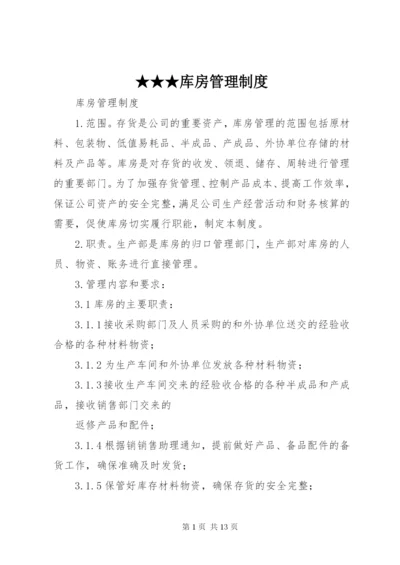 ★★★库房管理制度

库房管理制度

1.范围。存货是公司的重要资产，库房管理的范围包括原材料、包装物、低值易耗品、半成品、产成品、外协单位存储的材料及产品等。库房是对存货的收发、领退、储存、周转进行管理的重要部门。为了加强存货管理、控制产品成本、提高工作效率，保证公司资产的安全完整，满足公司生产经营活动和财务核算的需要，促使库房切实履行职能，制定本制度。

2.职责。生产部是库房的归口管理部门，生产部对库房的人员、物资、账务进行直接管理。

3.管理内容和要求：

3.1库房的主要职责：

3.1.1接收采购部门及人员采购的和外协单位送交的经验收合格的各种材料物资；

3.1.2为生产车间和外协单位发放各种材料物资；

3.1.3接收生产车间交来的经验收合格的各种半成品和产成品，接收销售部门交来的

返修产品和配件；

3.1.4根据销销售助理通知，提前做好产品、备品配件的备货工作，确保准确及时发货；

3.1.5保管好库存材料物资，确保存货的安全完整；

第1页 共13页